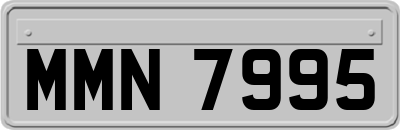 MMN 7995